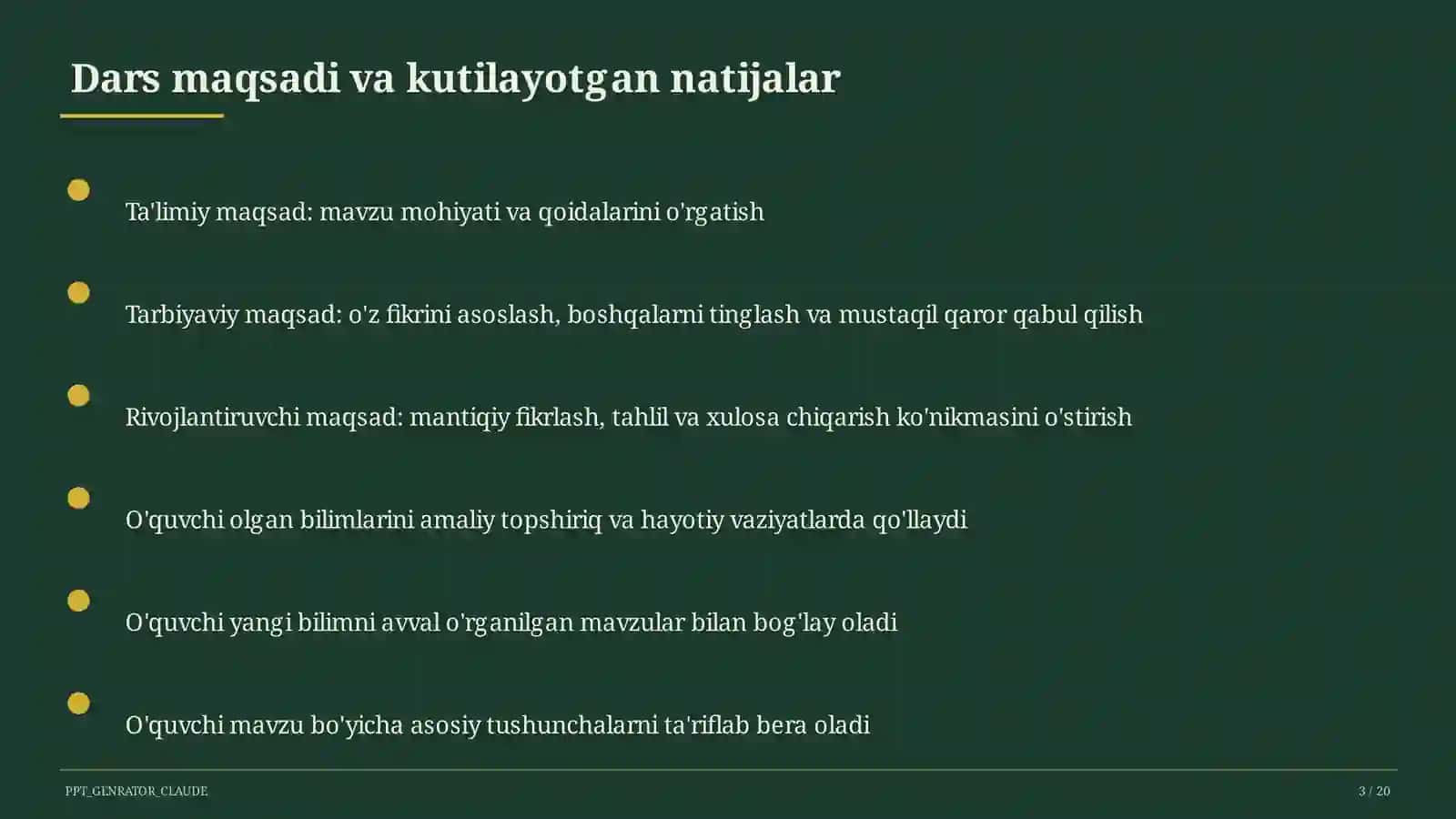 Dars maqsadi va kutilayotgan natijalar

Ta'limiy maqsad: mavzu mohiyati va qoidalarini o'rgatish

Tarbiyaviy maqsad: o'z fikrini asoslash, boshqalarni tinglash va mustaqil qaror qabul qilish

Rivojlantiruvchi maqsad: mantiqiy fikrlash, tahlil va xulosa chiqarish ko'nikmasini o'stirish

O'quvchi olgan bilimlarini amaliy topshiriq va hayotiy vaziyatlarda qo'llaydi

O'quvchi yangi bilimni avval o'rganilgan mavzular bilan bog'lay oladi

O'quvchi mavzu bo'yicha asosiy tushunchalarni ta'riflab bera oladi

PPT_GENRATOR_CLAUDE

3 / 20